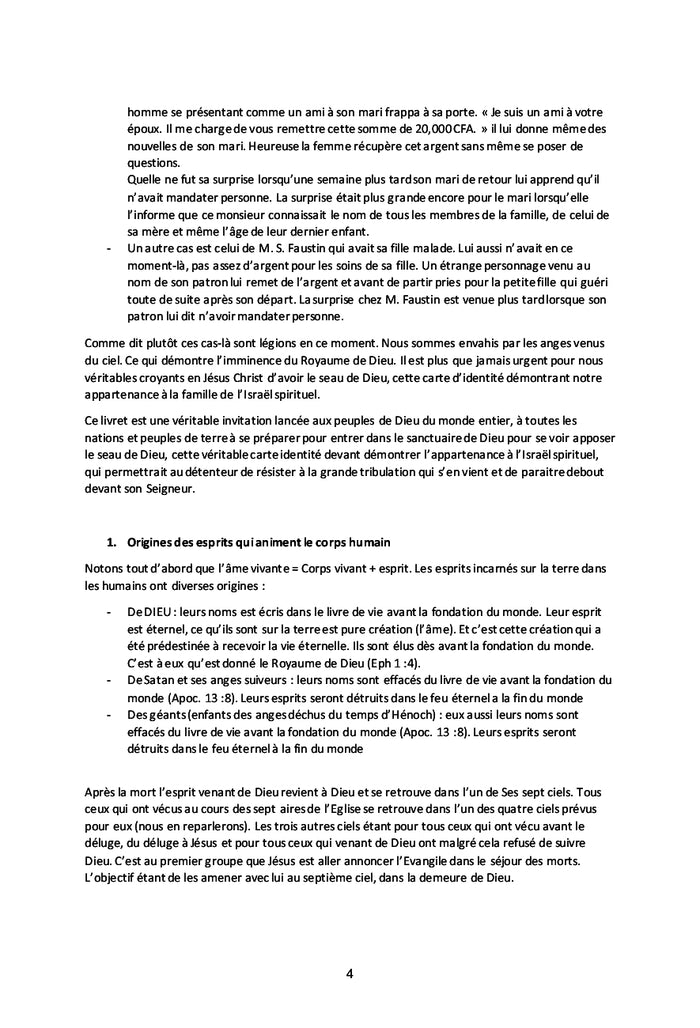 homme se présentant comme un ami à son mari frappa à sa porte. « Je suis un ami à votre époux. Il me charge de vous remettre cette somme de 20,000 CFA. » il lui donne même des nouvelles de son mari. Heureuse la femme récupère cet argent sans même se poser de questions.

Quelle ne fut sa surprise lorsqu'une semaine plus tard son mari de retour lui apprend qu'il n'avait mandater personne. La surprise était plus grande encore pour le mari lorsqu'elle l'informe que ce monsieur connaissait le nom de tous les membres de la famille, de celui de sa mère et même l'âge de leur dernier enfant.

- Un autre cas est celui de M. S. Faustin qui avait sa fille malade. Lui aussi n'avait en ce moment-là, pas assez d'argent pour les soins de sa fille. Un étrange personnage venu au nom de son patron lui remet de l'argent et avant de partir pries pour la petite fille qui guéri toute de suite après son départ. La surprise chez M. Faustin est venue plus tard lorsque son patron lui dit n'avoir mandater personne.

Comme dit plutôt ces cas-là sont légions en ce moment. Nous sommes envahis par les anges venus du ciel. Ce qui démontre l'imminence du Royaume de Dieu. Il est plus que jamais urgent pour nous véritables croyants en Jésus Christ d'avoir le seau de Dieu, cette carte d'identité démontrant notre appartenance à la famille de l'Israël spirituel.

Ce livret est une véritable invitation lancée aux peuples de Dieu du monde entier, à toutes les nations et peuples de terre à se préparer pour entrer dans le sanctuaire de Dieu pour se voir apposer le seau de Dieu, cette véritable carte identité devant démontrer l'appartenance à l'Israël spirituel, qui permettrait au détenteur de résister à la grande tribulation qui s'en vient et de paraitre debout devant son Seigneur.

1. Origines des esprits qui animent le corps humain

Notons tout d'abord que l'âme vivante = Corps vivant + esprit. Les esprits incarnés sur la terre dans les humains ont diverses origines :

- De DIEU : leurs noms est écris dans le livre de vie avant la fondation du monde. Leur esprit est éternel, ce qu'ils sont sur la terre est pure création (l'âme). Et c'est cette création qui a été prédestinée à recevoir la vie éternelle. Ils sont élus dès avant la fondation du monde. C'est à eux qu'est donné le Royaume de Dieu (Eph 1 :4).
- De Satan et ses anges suiveurs : leurs noms sont effacés du livre de vie avant la fondation du monde (Apoc. 13 :8). Leurs esprits seront détruits dans le feu éternel a la fin du monde
- Des géants (enfants des anges déchus du temps d'Hénoch) : eux aussi leurs noms sont effacés du livre de vie avant la fondation du monde (Apoc. 13 :8). Leurs esprits seront détruits dans le feu éternel à la fin du monde

Après la mort l'esprit venant de Dieu revient à Dieu et se retrouve dans l'un de Ses sept ciels. Tous ceux qui ont vécus au cours des sept aires de l'Eglise se retrouve dans l'un des quatre ciels prévus pour eux (nous en reparlerons). Les trois autres ciels étant pour tous ceux qui ont vécu avant le déluge, du déluge à Jésus et pour tous ceux qui venant de Dieu ont malgré cela refusé de suivre Dieu. C'est au premier groupe que Jésus est aller annoncer l'Evangile dans le séjour des morts. L'objectif étant de les amener avec lui au septième ciel, dans la demeure de Dieu.

4